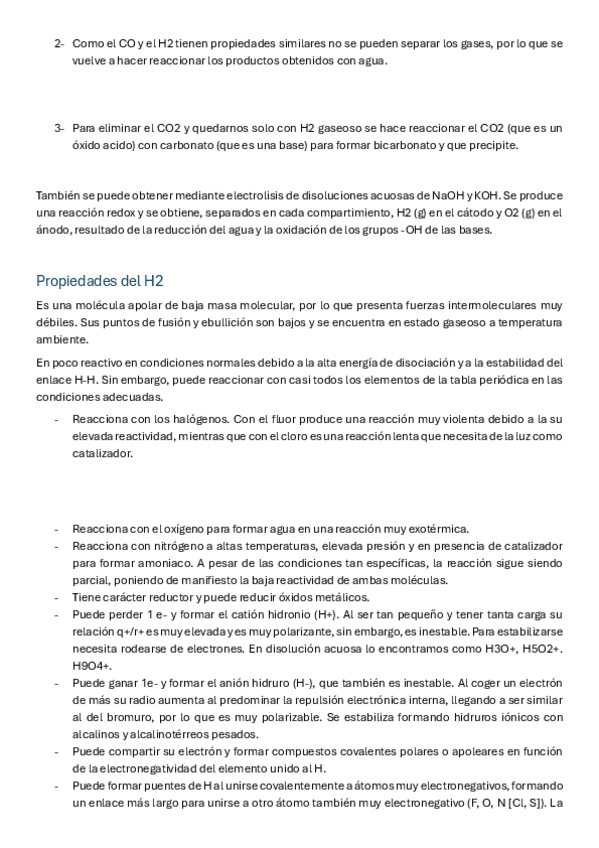 2- Como el CO y el H2 tienen propiedades similares no se pueden separar los gases, por lo que se vuelve a hacer reaccionar los productos obtenidos con agua.

3- Para eliminar el CO2 y quedarnos solo con H2 gaseoso se hace reaccionar el CO2 (que es un óxido acido) con carbonato (que es una base) para formar bicarbonato y que precipite.

También se puede obtener mediante electrolisis de disoluciones acuosas de NaOH y KOH. Se produce una reacción redox y se obtiene, separados en cada compartimiento, H2 (g) en el cátodo y O2 (g) en el ánodo, resultado de la reducción del agua y la oxidación de los grupos -OH de las bases.

Propiedades del H2

Es una molécula apolar de baja masa molecular, por lo que presenta fuerzas intermoleculares muy débiles. Sus puntos de fusión y ebullición son bajos y se encuentra en estado gaseoso a temperatura ambiente.

En poco reactivo en condiciones normales debido a la alta energía de disociación y a la estabilidad del enlace H-H. Sin embargo, puede reaccionar con casi todos los elementos de la tabla periódica en las condiciones adecuadas.

- Reacciona con los halógenos. Con el fluor produce una reacción muy violenta debido a la su elevada reactividad, mientras que con el cloro es una reacción lenta que necesita de la luz como catalizador.

- Reacciona con el oxígeno para formar agua en una reacción muy exotérmica.
- Reacciona con nitrógeno a altas temperaturas, elevada presión y en presencia de catalizador para formar amoniaco. A pesar de las condiciones tan específicas, la reacción sigue siendo parcial, poniendo de manifiesto la baja reactividad de ambas moléculas.
- Tiene carácter reductor y puede reducir óxidos metálicos.
- Puede perder 1 e- y formar el catión hidronio (H+). Al ser tan pequeño y tener tanta carga su relación q+/r+ es muy elevada y es muy polarizante, sin embargo, es inestable. Para estabilizarse necesita rodearse de electrones. En disolución acuosa lo encontramos como H3O+, H5O2+. H9O4+.
- Puede ganar 1e- y formar el anión hidruro (H-), que también es inestable. Al coger un electrón de más su radio aumenta al predominar la repulsión electrónica interna, llegando a ser similar al del bromuro, por lo que es muy polarizable. Se estabiliza formando hidruros iónicos con alcalinos y alcalinotérreos pesados.
- Puede compartir su electrón y formar compuestos covalentes polares o apoleares en función de la electronegatividad del elemento unido al H.
- Puede formar puentes de H al unirse covalentemente a átomos muy electronegativos, formando un enlace más largo para unirse a otro átomo también muy electronegativo (F, O, N [Cl, S]). La